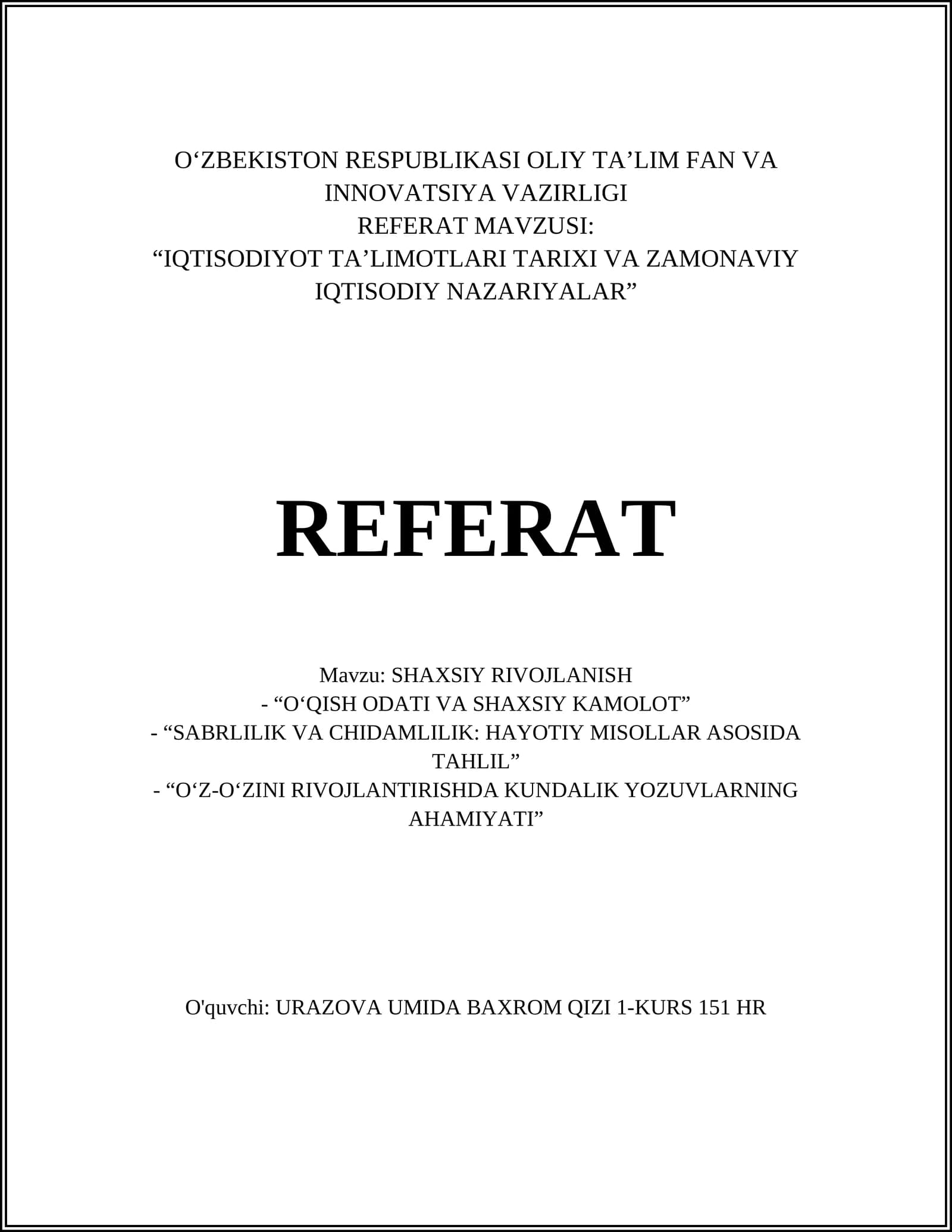 O'ZBEKISTON RESPUBLIKASI OLIY TA'LIM FAN VA INNOVATSIYA VAZIRLIGI
REFERAT MAVZUSI:
"IQTISODIYOT TA'LIMOTLARI TARIXI VA ZAMONAVIY IQTISODIY NAZARIYALAR"

REFERAT

Mavzu: SHAXSIY RIVOJLANISH
- "O'QISH ODATI VA SHAXSIY KAMOLOT"
- "SABRLILIK VA CHIDAMLILIK: HAYOTIY MISOLLAR ASOSIDA TAHLIL"
- "O'Z-O'ZINI RIVOJLANTIRISHDA KUNDALIK YOZUVLARNING AHAMIYATI"

O'quvchi: URAZOVA UMIDA BAXROM QIZI 1-KURS 151 HR